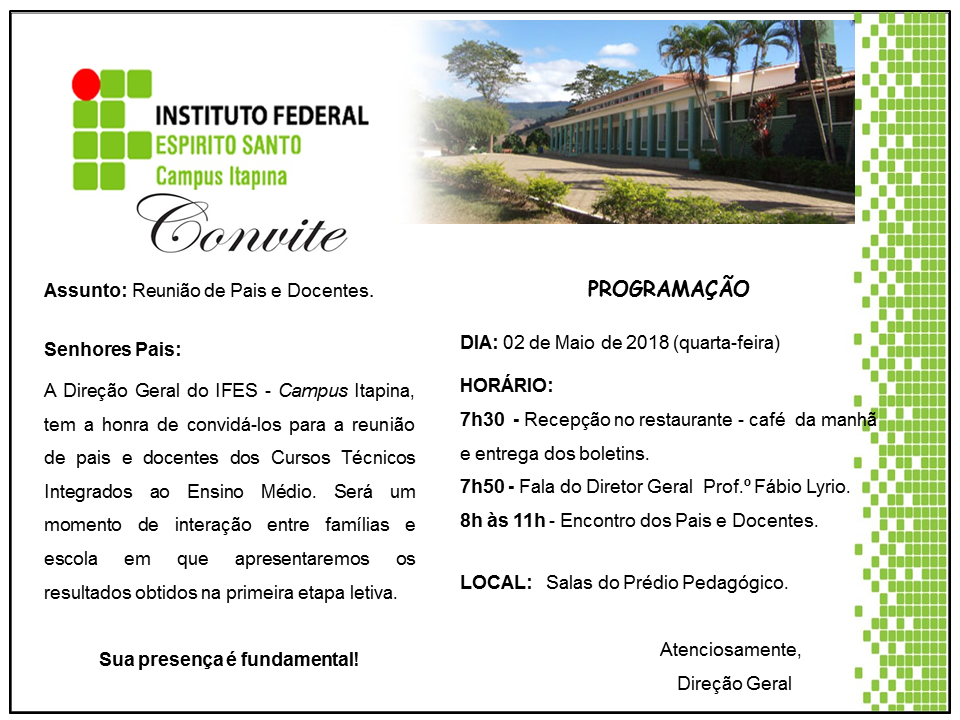 INSTITUTO FEDERAL
ESPIRITO SANTO
Campus Itapina

Convite

Assunto: Reunião de Pais e Docentes.

Senhores Pais:

A Direção Geral do IFES - Campus Itapina, tem a honra de convidá-los para a reunião de pais e docentes dos Cursos Técnicos Integrados ao Ensino Médio. Será um momento de interação entre famílias e escola em que apresentaremos os resultados obtidos na primeira etapa letiva.

Sua presença é fundamental!

PROGRAMAÇÃO

DIA: 02 de Maio de 2018 (quarta-feira)

HORÁRIO:
7h30 - Recepção no restaurante - café da manhã e entrega dos boletins.
7h50 - Fala do Diretor Geral Prof.º Fábio Lyrio.
8h às 11h - Encontro dos Pais e Docentes.

LOCAL: Salas do Prédio Pedagógico.

Atenciosamente,
Direção Geral